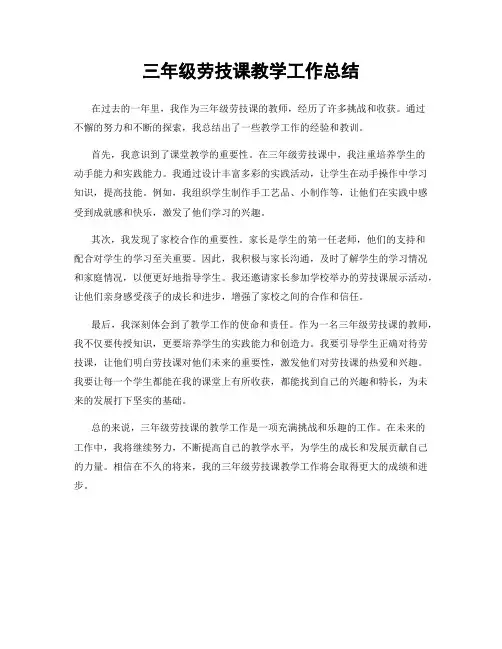 三年级劳技课教学工作总结

在过去的一年里，我作为三年级劳技课的教师，经历了许多挑战和收获。通过不懈的努力和不断的探索，我总结出了一些教学工作的经验和教训。

首先，我意识到了课堂教学的重要性。在三年级劳技课中，我注重培养学生的动手能力和实践能力。我通过设计丰富多彩的实践活动，让学生在动手操作中学习知识，提高技能。例如，我组织学生制作手工艺品、小制作等，让他们在实践中感受到成就感和快乐，激发了他们学习的兴趣。

其次，我发现了家校合作的重要性。家长是学生的第一任老师，他们的支持和配合对学生的学习至关重要。因此，我积极与家长沟通，及时了解学生的学习情况和家庭情况，以便更好地指导学生。我还邀请家长参加学校举办的劳技课展示活动，让他们亲身感受孩子的成长和进步，增强了家校之间的合作和信任。

最后，我深刻体会到了教学工作的使命和责任。作为一名三年级劳技课的教师，我不仅要传授知识，更要培养学生的实践能力和创造力。我要引导学生正确对待劳技课，让他们明白劳技课对他们未来的重要性，激发他们对劳技课的热爱和兴趣。我要让每一个学生都能在我的课堂上有所收获，都能找到自己的兴趣和特长，为未来的发展打下坚实的基础。

总的来说，三年级劳技课的教学工作是一项充满挑战和乐趣的工作。在未来的工作中，我将继续努力，不断提高自己的教学水平，为学生的成长和发展贡献自己的力量。相信在不久的将来，我的三年级劳技课教学工作将会取得更大的成绩和进步。